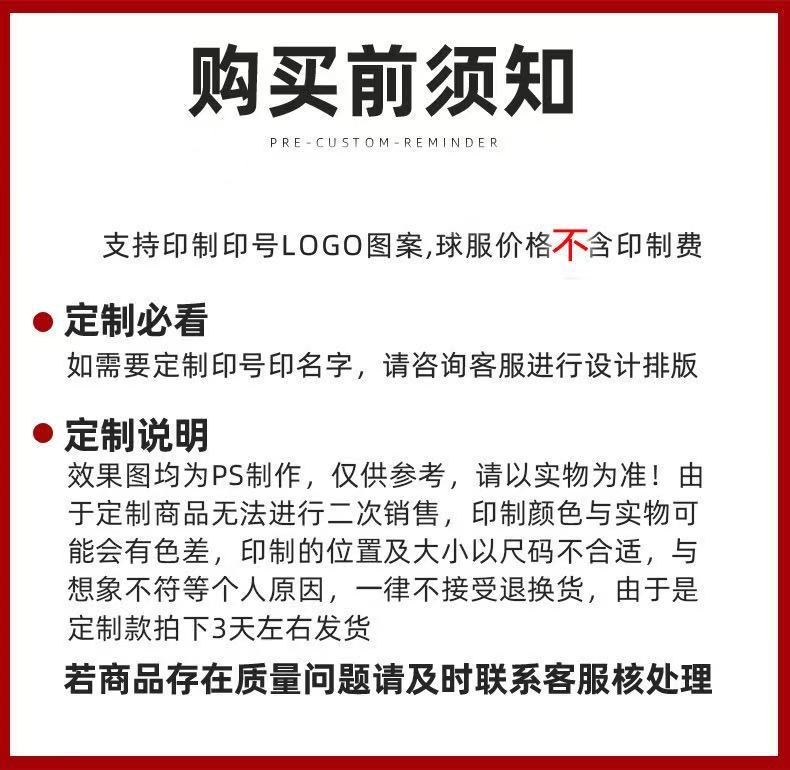 购买前须知

PRE-CUSTOM-REMINDER

支持印制印号LOGO图案,球服价格不含印制费

定制必看

如需要定制印号印名字，请咨询客服进行设计排版

定制说明

效果图均为PS制作，仅供参考，请以实物为准！由于定制商品无法进行二次销售，印制颜色与实物可能会有色差，印制的位置及大小以尺码不合适，与想象不符等个人原因，一律不接受退换货，由于是定制款拍下3天左右发货

若商品存在质量问题请及时联系客服核处理